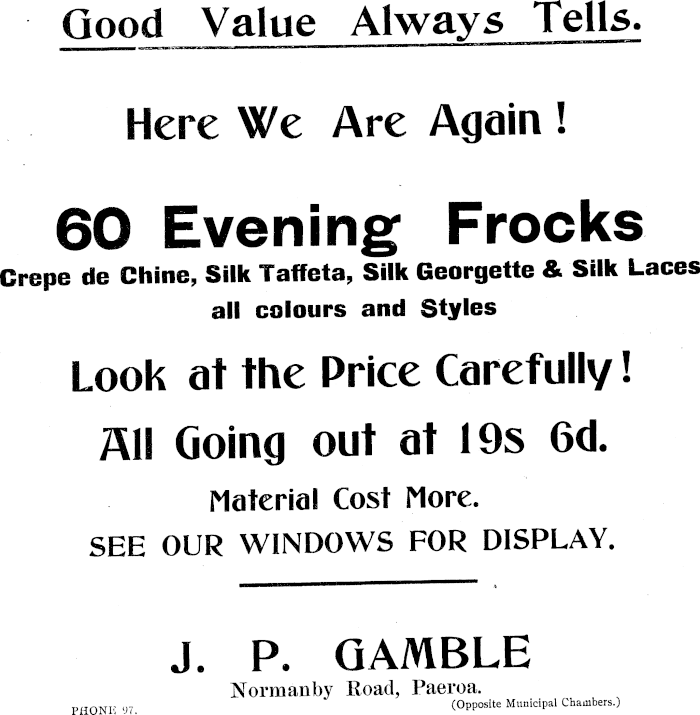 Good Value Always Tells.

Here We Are Again!

60 Evening Frocks

Crepe de Chine, Silk Taffeta, Silk Georgette & Silk Laces all colours and Styles

Look at the Price Carefully!

All Going out at 19s 6d.

Material Cost More.

SEE OUR WINDOWS FOR DISPLAY.

J. P. GAMBLE

Normanby Road, Paeroa.

PHONE 97.

(Opposite Municipal Chambers.)